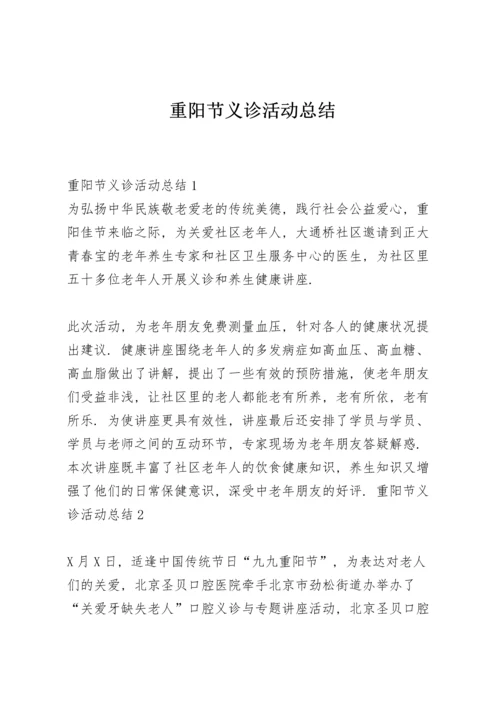 重阳节义诊活动总结

重阳节义诊活动总结 1
为弘扬中华民族敬老爱老的传统美德，践行社会公益爱心，重阳佳节来临之际，为关爱社区老年人，大通桥社区邀请到正大青春宝的老年养生专家和社区卫生服务中心的医生，为社区里五十多位老年人开展义诊和养生健康讲座.

此次活动，为老年朋友免费测量血压，针对各人的健康状况提出建议. 健康讲座围绕老年人的多发病症如高血压、高血糖、高血脂做出了讲解，提出了一些有效的预防措施，使老年朋友们受益非浅，让社区里的老人都能老有所养，老有所依，老有所乐. 为使讲座更具有效性，讲座最后还安排了学员与学员、学员与老师之间的互动环节，专家现场为老年朋友答疑解惑. 本次讲座既丰富了社区老年人的饮食健康知识，养生知识又增强了他们的日常保健意识，深受中老年朋友的好评. 重阳节义诊活动总结 2

X 月 X 日，适逢中国传统节日“九九重阳节”，为表达对老人们的关爱，北京圣贝口腔医院牵手北京市劲松街道办举办了“关爱牙缺失老人”口腔义诊与专题讲座活动，北京圣贝口腔